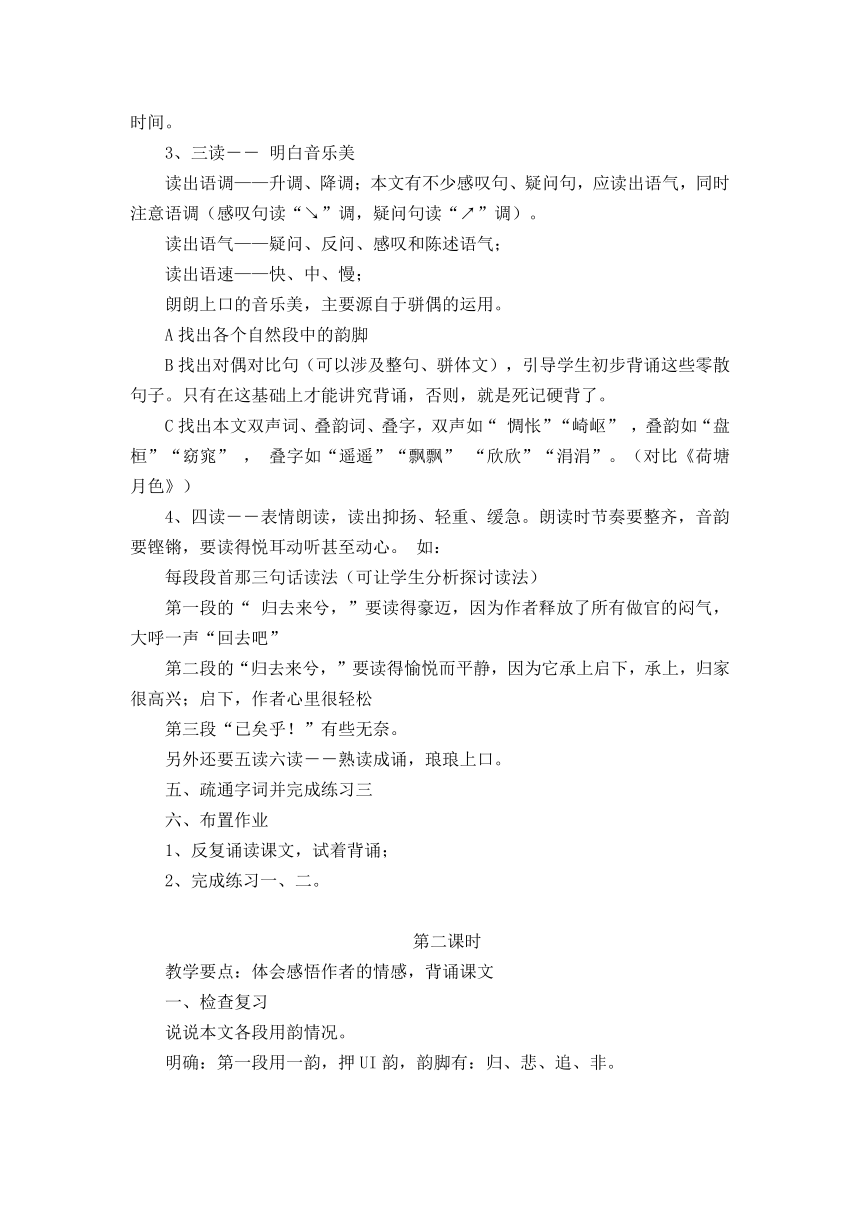 时间。

3、三读－－ 明白音乐美

读出语调——升调、降调；本文有不少感叹句、疑问句，应读出语气，同时注意语调（感叹句读“↘”调，疑问句读“↗”调）。

读出语气——疑问、反问、感叹和陈述语气；

读出语速——快、中、慢；

朗朗上口的音乐美，主要源自于骈偶的运用。

A 找出各个自然段中的韵脚

B 找出对偶对比句（可以涉及整句、骈体文），引导学生初步背诵这些零散句子。只有在这基础上才能讲究背诵，否则，就是死记硬背了。

C 找出本文双声词、叠韵词、叠字，双声如“ 惆怅”“崎岖” ，叠韵如“盘桓”“窈窕” ， 叠字如“遥遥”“飘飘” “欣欣”“涓涓”。（对比《荷塘月色》）

4、四读－－表情朗读，读出抑扬、轻重、缓急。朗读时节奏要整齐，音韵要铿锵，要读得悦耳动听甚至动心。 如：

每段段首那三句话读法（可让学生分析探讨读法）

第一段的“ 归去来兮，”要读得豪迈，因为作者释放了所有做官的闷气，大呼一声“回去吧”

第二段的“归去来兮，”要读得愉悦而平静，因为它承上启下，承上，归家很高兴；启下，作者心里很轻松

第三段“已矣乎！”有些无奈。

另外还要五读六读－－熟读成诵，琅琅上口。

五、疏通字词并完成练习三

六、布置作业

1、反复诵读课文，试着背诵；

2、完成练习一、二。

第二课时

教学要点：体会感悟作者的情感，背诵课文

一、检查复习

说说本文各段用韵情况。

明确：第一段用一韵，押 UI 韵，韵脚有：归、悲、追、非。